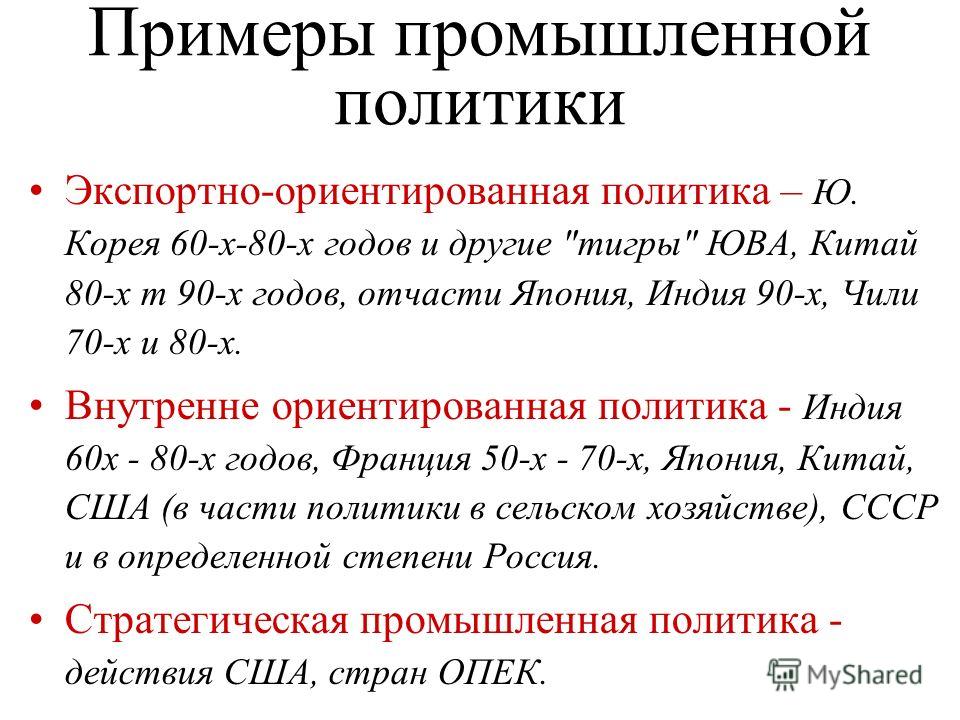 Примеры промышленной политики

• Экспортно-ориентированная политика – Ю. Корея 60-х-80-х годов и другие "тигры" ЮВА, Китай 80-х т 90-х годов, отчасти Япония, Индия 90-х, Чили 70-х и 80-х.

• Внутренне ориентированная политика - Индия 60х - 80-х годов, Франция 50-х - 70-х, Япония, Китай, США (в части политики в сельском хозяйстве), СССР и в определенной степени Россия.

• Стратегическая промышленная политика - действия США, стран ОПЕК.

MyShared